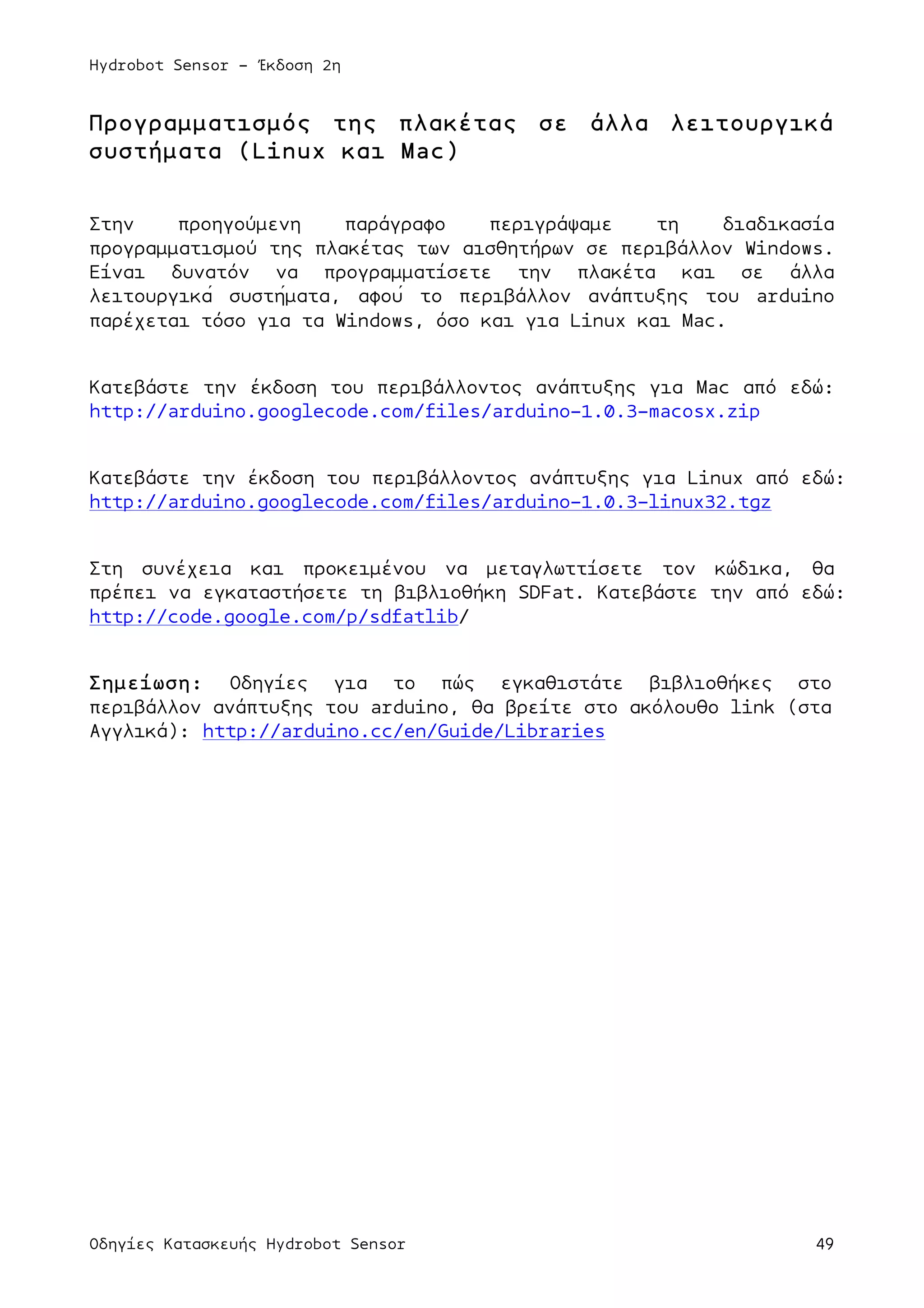 Hydrobot Sensor – Έκδοση 2η

Προγραμματισμός της πλακέτας σε άλλα λειτουργικά συστήματα (Linux και Mac)

Στην προηγούμενη παράγραφο περιγράψαμε τη διαδικασία προγραμματισμού της πλακέτας των αισθητήρων σε περιβάλλον Windows. Είναι δυνατόν να προγραμματίσετε την πλακέτα και σε άλλα λειτουργικά συστήματα, αφού το περιβάλλον ανάπτυξης του arduino παρέχεται τόσο για τα Windows, όσο και για Linux και Mac.

Κατεβάστε την έκδοση του περιβάλλοντος ανάπτυξης για Mac από εδώ: http://arduino.googlecode.com/files/arduino-1.0.3-macosx.zip

Κατεβάστε την έκδοση του περιβάλλοντος ανάπτυξης για Linux από εδώ: http://arduino.googlecode.com/files/arduino-1.0.3-linux32.tgz

Στη συνέχεια και προκειμένου να μεταγλωττίσετε τον κώδικα, θα πρέπει να εγκαταστήσετε τη βιβλιοθήκη SDFat. Κατεβάστε την από εδώ: http://code.google.com/p/sdfatlib/

Σημείωση: Οδηγίες για το πώς εγκαθιστάτε βιβλιοθήκες στο περιβάλλον ανάπτυξης του arduino, θα βρείτε στο ακόλουθο link (στα Αγγλικά): http://arduino.cc/en/Guide/Libraries

Οδηγίες Κατασκευής Hydrobot Sensor 49